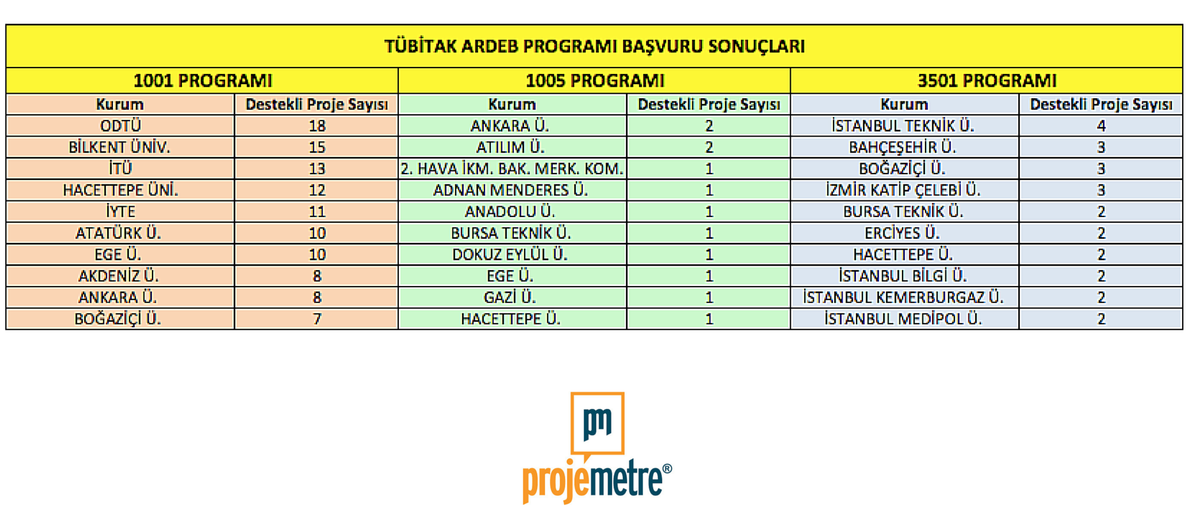 TÜBİTAK ARDEB PROGRAMI BAŞVURU SONUÇLARI

| 1001 PROGRAMI | | 1005 PROGRAMI | | 3501 PROGRAMI | |
|---|---|---|---|---|---|
| Kurum | Destekli Proje Sayısı | Kurum | Destekli Proje Sayısı | Kurum | Destekli Proje Sayısı |
| ODTÜ | 18 | ANKARA Ü. | 2 | İSTANBUL TEKNİK Ü. | 4 |
| BİLKENT ÜNİV. | 15 | ATILIM Ü. | 2 | BAHÇEŞEHİR Ü. | 3 |
| İTÜ | 13 | 2. HAVA İKM. BAK. MERK. KOM. | 1 | BOĞAZİÇİ Ü. | 3 |
| HACETTEPE ÜNİ. | 12 | ADNAN MENDERES Ü. | 1 | İZMİR KATİP ÇELEBİ Ü. | 3 |
| İYTE | 11 | ANADOLU Ü. | 1 | BURSA TEKNİK Ü. | 2 |
| ATATÜRK Ü. | 10 | BURSA TEKNİK Ü. | 1 | ERCİYES Ü. | 2 |
| EGE Ü. | 10 | DOKUZ EYLÜL Ü. | 1 | HACETTEPE Ü. | 2 |
| AKDENİZ Ü. | 8 | EGE Ü. | 1 | İSTANBUL BİLGİ Ü. | 2 |
| ANKARA Ü. | 8 | GAZİ Ü. | 1 | İSTANBUL KEMERBURGAZ Ü. | 2 |
| BOĞAZİÇİ Ü. | 7 | HACETTEPE Ü. | 1 | İSTANBUL MEDİPOL Ü. | 2 |

pm
projemetre®